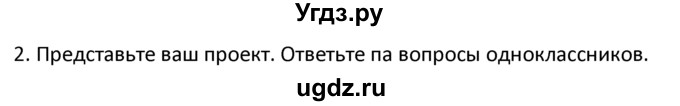 Угдз.ру

2. Представьте ваш проект. Ответьте па вопросы одноклассников.

ugdz.ru